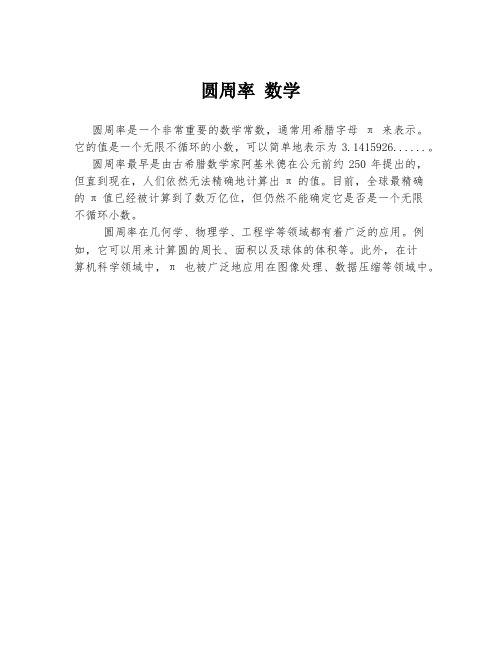 圆周率 数学

圆周率是一个非常重要的数学常数，通常用希腊字母 π 来表示。它的值是一个无限不循环的小数，可以简单地表示为 3.1415926......。

圆周率最早是由古希腊数学家阿基米德在公元前约 250 年提出的，但直到现在，人们依然无法精确地计算出 π 的值。目前，全球最精确的 π 值已经被计算到了数万亿位，但仍然不能确定它是否是一个无限不循环小数。

圆周率在几何学、物理学、工程学等领域都有着广泛的应用。例如，它可以用来计算圆的周长、面积以及球体的体积等。此外，在计算机科学领域中，π 也被广泛地应用在图像处理、数据压缩等领域中。